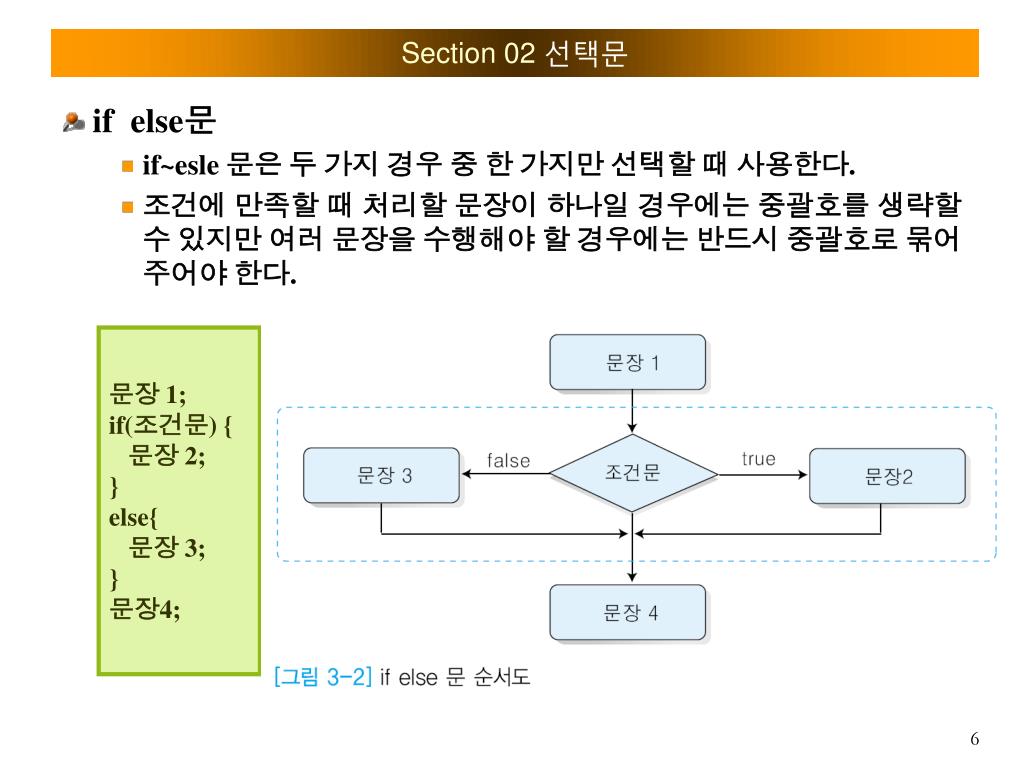 Section 02 선택문

if else문

if~esle 문은 두 가지 경우 중 한 가지만 선택할 때 사용한다.

조건에 만족할 때 처리할 문장이 하나일 경우에는 중괄호를 생략할 수 있지만 여러 문장을 수행해야 할 경우에는 반드시 중괄호로 묶어 주어야 한다.

문장 1;
if(조건문) {
 문장 2;
}
else{
 문장 3;
}
문장4;

문장 1

문장 3

false

조건문

true

문장2

문장 4

[그림 3-2] if else 문 순서도

6